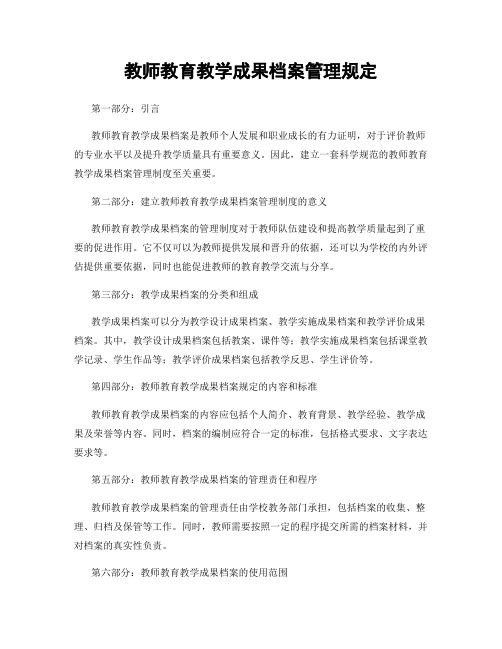 教师教育教学成果档案管理规定

第一部分：引言

教师教育教学成果档案是教师个人发展和职业成长的有力证明，对于评价教师的专业水平以及提升教学质量具有重要意义。因此，建立一套科学规范的教师教育教学成果档案管理制度至关重要。

第二部分：建立教师教育教学成果档案管理制度的意义

教师教育教学成果档案的管理制度对于教师队伍建设和提高教学质量起到了重要的促进作用。它不仅可以为教师提供发展和晋升的依据，还可以为学校的内外评估提供重要依据，同时也能促进教师的教育教学交流与分享。

第三部分：教学成果档案的分类和组成

教学成果档案可以分为教学设计成果档案、教学实施成果档案和教学评价成果档案。其中，教学设计成果档案包括教案、课件等；教学实施成果档案包括课堂教学记录、学生作品等；教学评价成果档案包括教学反思、学生评价等。

第四部分：教师教育教学成果档案规定的内容和标准

教师教育教学成果档案的内容应包括个人简介、教育背景、教学经验、教学成果及荣誉等内容。同时，档案的编制应符合一定的标准，包括格式要求、文字表达要求等。

第五部分：教师教育教学成果档案的管理责任和程序

教师教育教学成果档案的管理责任由学校教务部门承担，包括档案的收集、整理、归档及保管等工作。同时，教师需要按照一定的程序提交所需的档案材料，并对档案的真实性负责。

第六部分：教师教育教学成果档案的使用范围